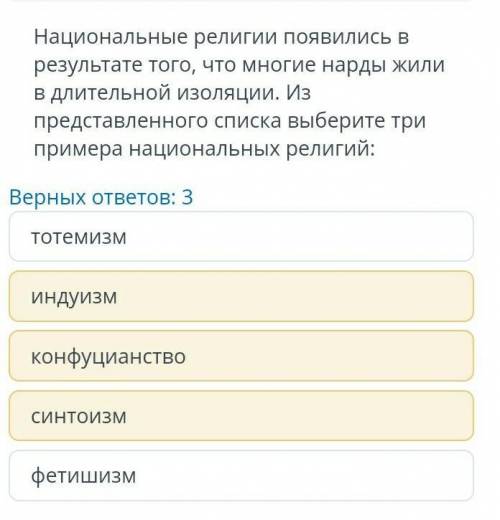 Национальные религии появились в результате того, что многие нарды жили в длительной изоляции. Из представленного списка выберите три примера национальных религий:

Верных ответов: 3

тотемизм

индуизм

конфуцианство

синтоизм

фетишизм